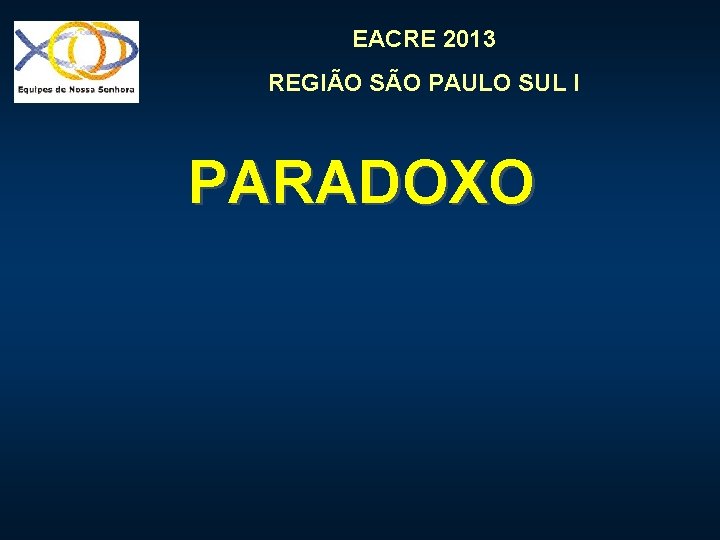 Equipes de Nossa Senhora

EACRE 2013

REGIÃO SÃO PAULO SUL I

PARADOXO